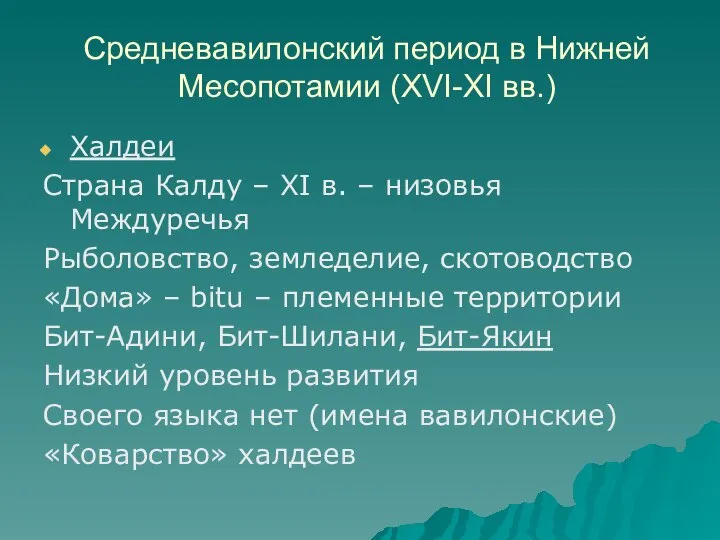 Средневавилонский период в Нижней Месопотамии (XVI-XI вв.)

Халдеи

Страна Калду – XI в. – низовья Междуречья

Рыболовство, земледелие, скотоводство

«Дома» – bitu – племенные территории

Бит-Адини, Бит-Шилани, Бит-Якин

Низкий уровень развития

Своего языка нет (имена вавилонские)

«Коварство» халдеев